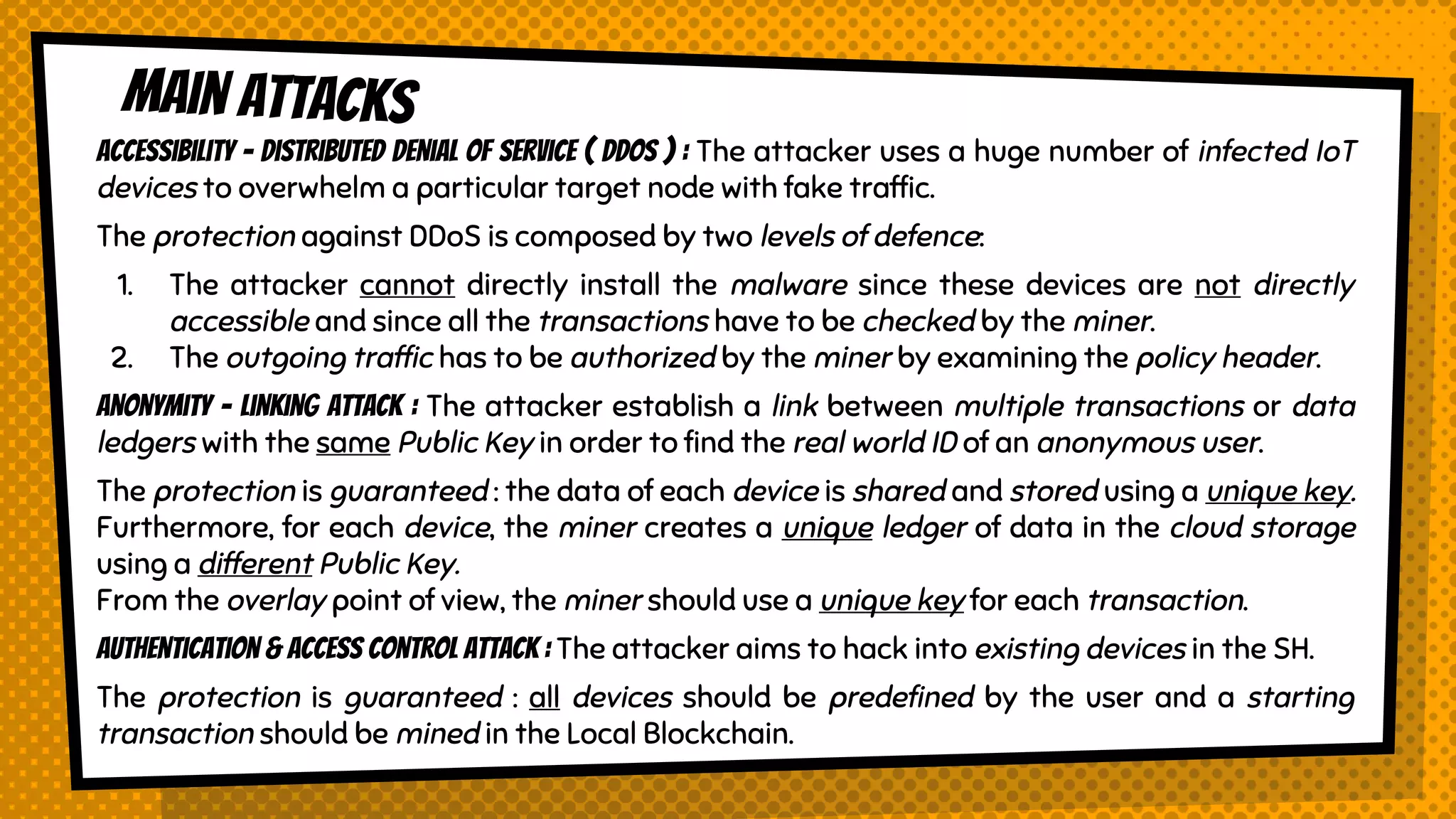 MAIN ATTACKS

ACCESSIBILITY - DISTRIBUTED DENIAL OF SERVICE ( DDOS ) : The attacker uses a huge number of infected IoT devices to overwhelm a particular target node with fake traffic.

The protection against DDoS is composed by two levels of defence:

1. The attacker cannot directly install the malware since these devices are not directly accessible and since all the transactions have to be checked by the miner.
2. The outgoing traffic has to be authorized by the miner by examining the policy header.

ANONYMITY - LINKING ATTACK : The attacker establish a link between multiple transactions or data ledgers with the same Public Key in order to find the real world ID of an anonymous user.

The protection is guaranteed : the data of each device is shared and stored using a unique key. Furthermore, for each device, the miner creates a unique ledger of data in the cloud storage using a different Public Key.
From the overlay point of view, the miner should use a unique key for each transaction.

AUTHENTICATION & ACCESS CONTROL ATTACK : The attacker aims to hack into existing devices in the SH.

The protection is guaranteed : all devices should be predefined by the user and a starting transaction should be mined in the Local Blockchain.